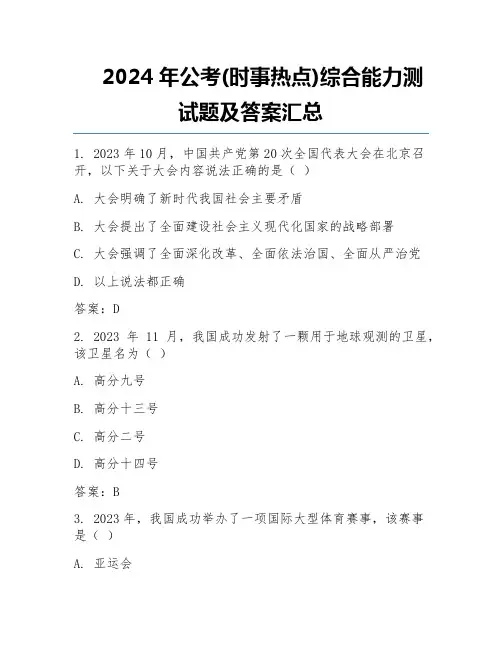 2024 年公考(时事热点)综合能力测试题及答案汇总

1. 2023 年 10 月，中国共产党第 20 次全国代表大会在北京召开，以下关于大会内容说法正确的是（ ）

A. 大会明确了新时代我国社会主要矛盾

B. 大会提出了全面建设社会主义现代化国家的战略部署

C. 大会强调了全面深化改革、全面依法治国、全面从严治党

D. 以上说法都正确

答案：D

2. 2023 年 11 月，我国成功发射了一颗用于地球观测的卫星，该卫星名为（ ）

A. 高分九号

B. 高分十三号

C. 高分二号

D. 高分十四号

答案：B

3. 2023 年，我国成功举办了一项国际大型体育赛事，该赛事是（ ）

A. 亚运会